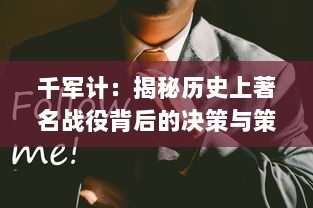 千军计：揭秘历史上著名战役背后的决策与策

Follow me!